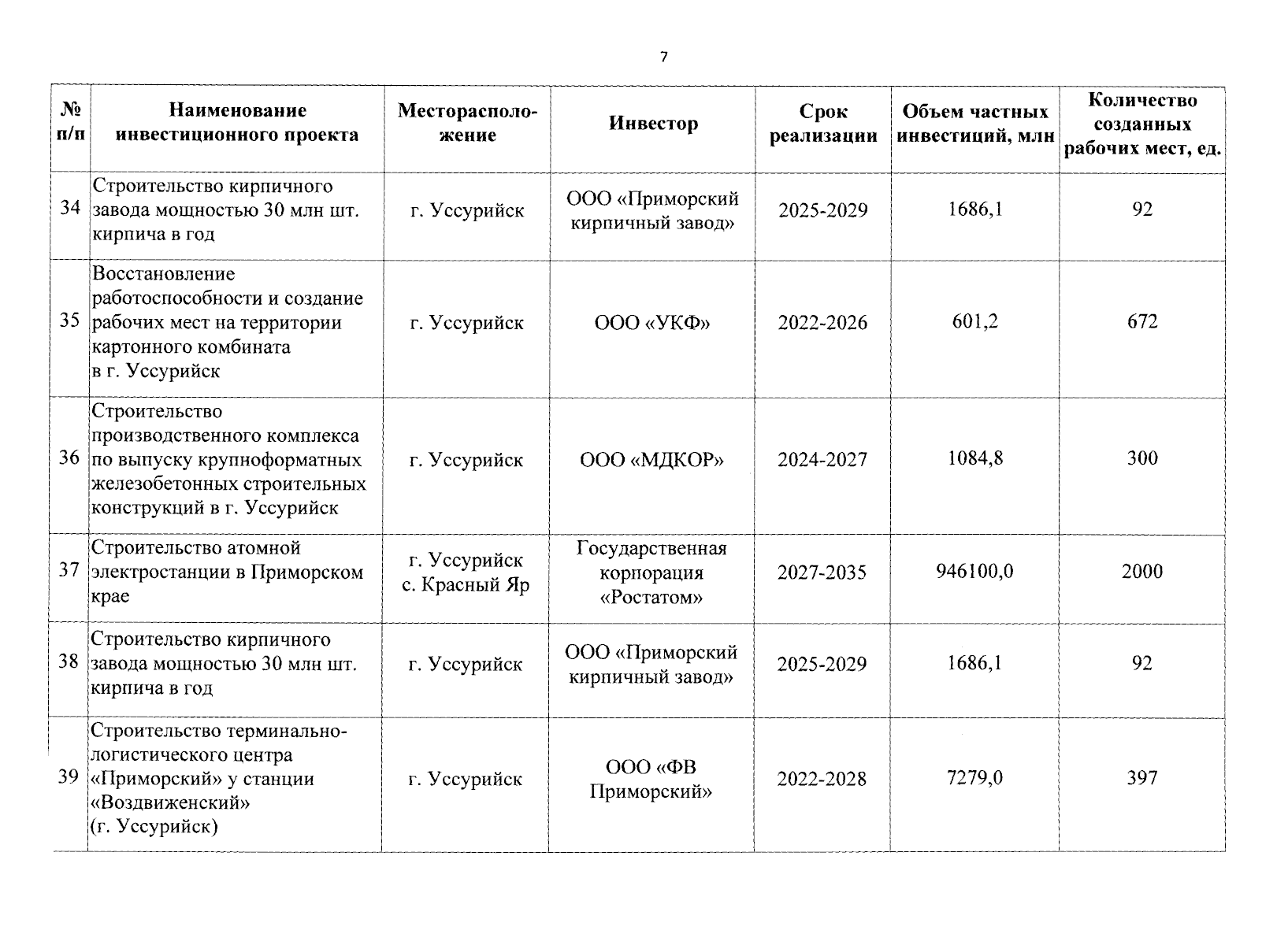 7

| № п/п | Наименование инвестиционного проекта | Месторасположение | Инвестор | Срок реализации | Объем частных инвестиций, млн | Количество созданных рабочих мест, ед. |
|---|---|---|---|---|---|---|
| 34 | Строительство кирпичного завода мощностью 30 млн шт. кирпича в год | г. Уссурийск | ООО «Приморский кирпичный завод» | 2025-2029 | 1686,1 | 92 |
| 35 | Восстановление работоспособности и создание рабочих мест на территории картонного комбината в г. Уссурийск | г. Уссурийск | ООО «УКФ» | 2022-2026 | 601,2 | 672 |
| 36 | Строительство производственного комплекса по выпуску крупноформатных железобетонных строительных конструкций в г. Уссурийск | г. Уссурийск | ООО «МДКОР» | 2024-2027 | 1084,8 | 300 |
| 37 | Строительство атомной электростанции в Приморском крае | г. Уссурийск с. Красный Яр | Государственная корпорация «Ростатом» | 2027-2035 | 946100,0 | 2000 |
| 38 | Строительство кирпичного завода мощностью 30 млн шт. кирпича в год | г. Уссурийск | ООО «Приморский кирпичный завод» | 2025-2029 | 1686,1 | 92 |
| 39 | Строительство терминально-логистического центра «Приморский» у станции «Воздвиженский» (г. Уссурийск) | г. Уссурийск | ООО «ФВ Приморский» | 2022-2028 | 7279,0 | 397 |